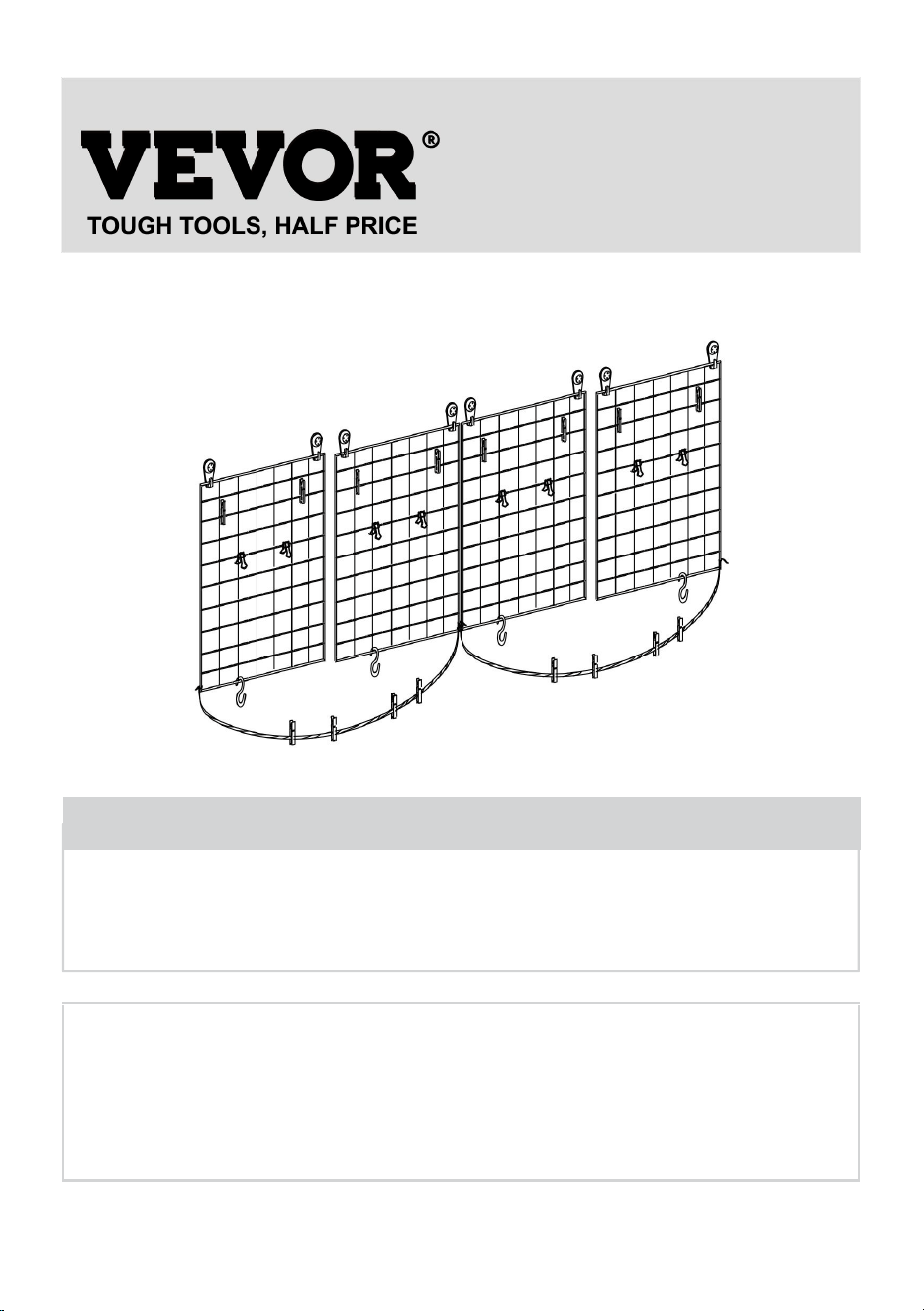 VEVOR®
TOUGH TOOLS, HALF PRICE